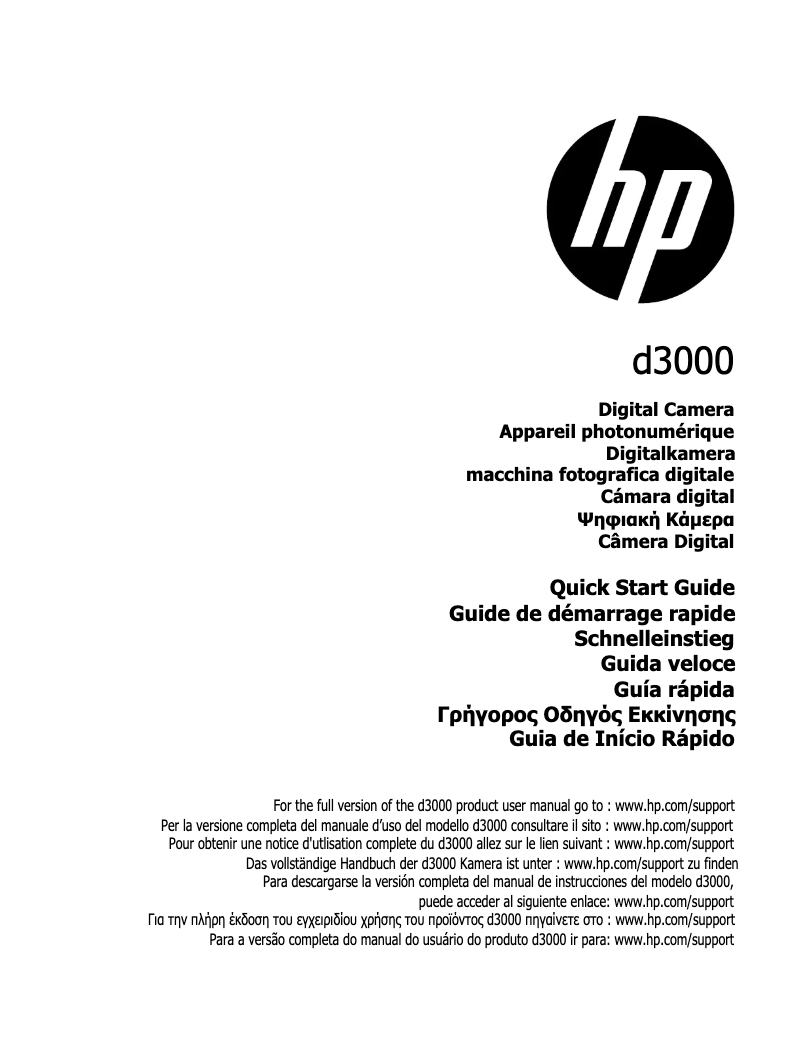 hp

d3000

Digital Camera
Appareil photonumérique
Digitalkamera
macchina fotografica digitale
Cámara digital
Ψηφιακή Κάμερα
Câmera Digital

Quick Start Guide
Guide de démarrage rapide
Schnelleinstieg
Guida veloce
Guía rápida
Γρήγορος Οδηγός Εκκίνησης
Guia de Início Rápido

For the full version of the d3000 product user manual go to : www.hp.com/support
Per la versione completa del manuale d'uso del modello d3000 consultare il sito : www.hp.com/support
Pour obtenir une notice d'utlisation complete du d3000 allez sur le lien suivant : www.hp.com/support
Das vollständige Handbuch der d3000 Kamera ist unter : www.hp.com/support zu finden
Para descargarse la versión completa del manual de instrucciones del modelo d3000, puede acceder al siguiente enlace: www.hp.com/support
Για την πλήρη έκδοση του εγχειριδίου χρήσης του προϊόντος d3000 πηγαίνετε στο : www.hp.com/support
Para a versão completa do manual do usuário do produto d3000 ir para: www.hp.com/support